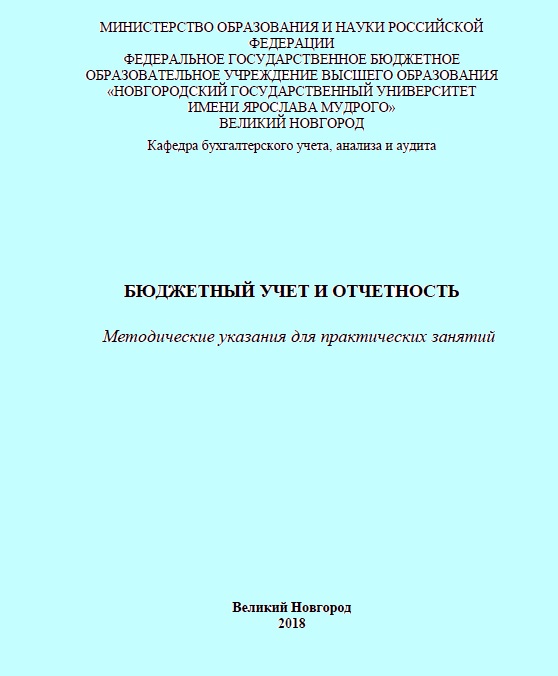 МИНИСТЕРСТВО ОБРАЗОВАНИЯ И НАУКИ РОССИЙСКОЙ ФЕДЕРАЦИИ
ФЕДЕРАЛЬНОЕ ГОСУДАРСТВЕННОЕ БЮДЖЕТНОЕ ОБРАЗОВАТЕЛЬНОЕ УЧРЕЖДЕНИЕ ВЫСШЕГО ОБРАЗОВАНИЯ
«НОВГОРОДСКИЙ ГОСУДАРСТВЕННЫЙ УНИВЕРСИТЕТ ИМЕНИ ЯРОСЛАВА МУДРОГО»
ВЕЛИКИЙ НОВГОРОД
Кафедра бухгалтерского учета, анализа и аудита

БЮДЖЕТНЫЙ УЧЕТ И ОТЧЕТНОСТЬ

Методические указания для практических занятий

Великий Новгород
2018